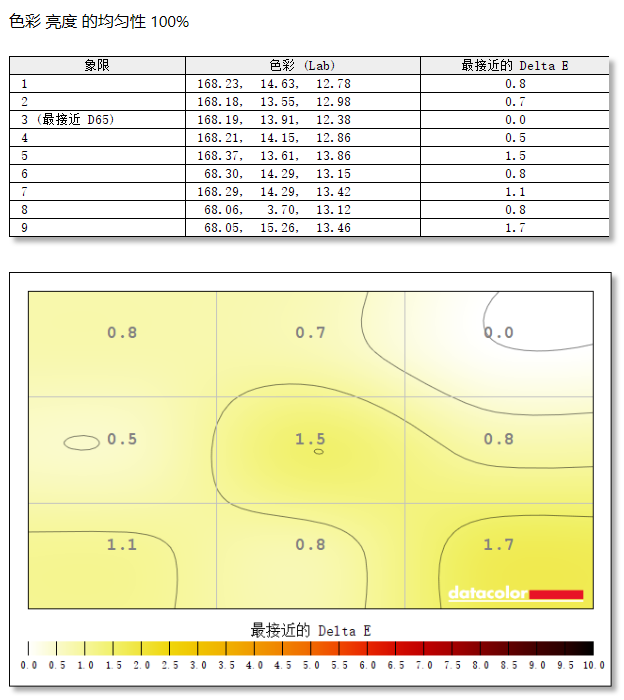 色彩 亮度 的均匀性 100%

| 象限 | 色彩 (Lab) | 最接近的 Delta E |
|---|---|---|
| 1 | 168.23, 14.63, 12.78 | 0.8 |
| 2 | 168.18, 13.55, 12.98 | 0.7 |
| 3 (最接近 D65) | 168.19, 13.91, 12.38 | 0.0 |
| 4 | 168.21, 14.15, 12.86 | 0.5 |
| 5 | 168.37, 13.61, 13.86 | 1.5 |
| 6 | 68.30, 14.29, 13.15 | 0.8 |
| 7 | 168.29, 14.29, 13.42 | 1.1 |
| 8 | 68.06, 3.70, 13.12 | 0.8 |
| 9 | 68.05, 15.26, 13.46 | 1.7 |

0.8 0.7 0.0
0.5 1.5 0.8
1.1 0.8 1.7

datacolor

最接近的 Delta E

0.0 0.5 1.0 1.5 2.0 2.5 3.0 3.5 4.0 4.5 5.0 5.5 6.0 6.5 7.0 7.5 8.0 8.5 9.0 9.5 10.0